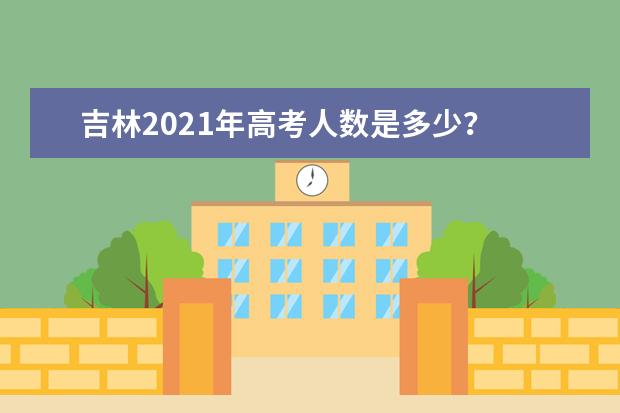 吉林2021年高考人数是多少？